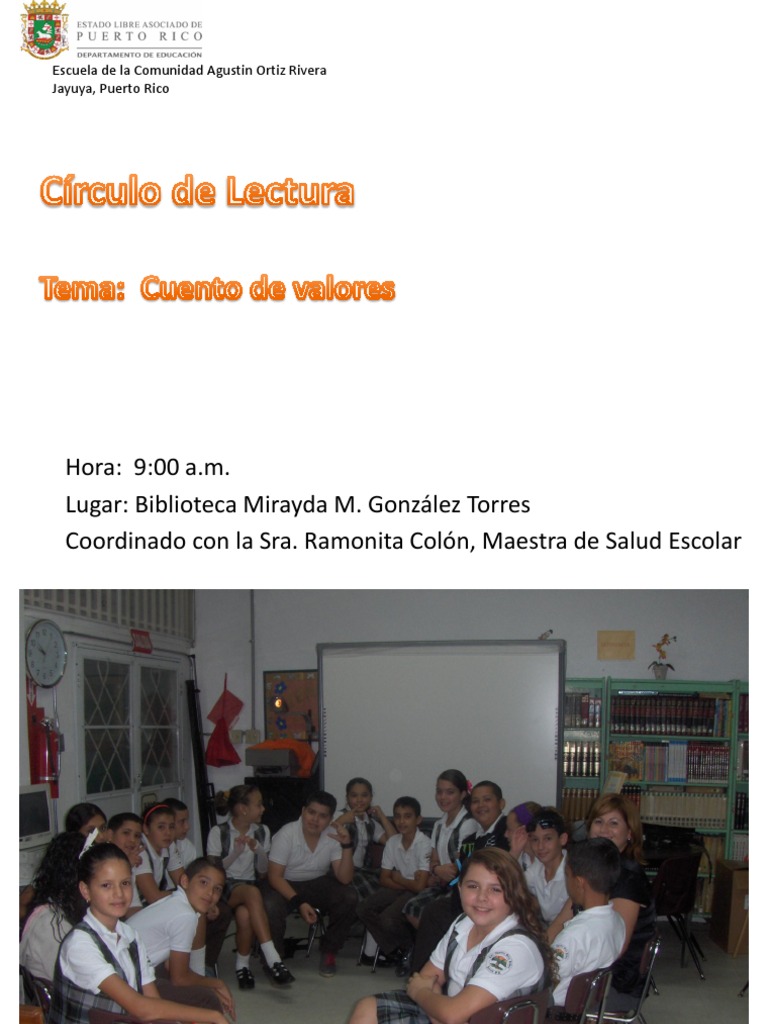 ESTADO LIBRE ASOCIADO DE
PUERTO RICO
DEPARTAMENTO DE EDUCACIÓN

Escuela de la Comunidad Agustin Ortiz Rivera
Jayuya, Puerto Rico

Círculo de Lectura

Tema: Cuento de valores

Hora: 9:00 a.m.
Lugar: Biblioteca Mirayda M. González Torres
Coordinado con la Sra. Ramonita Colón, Maestra de Salud Escolar